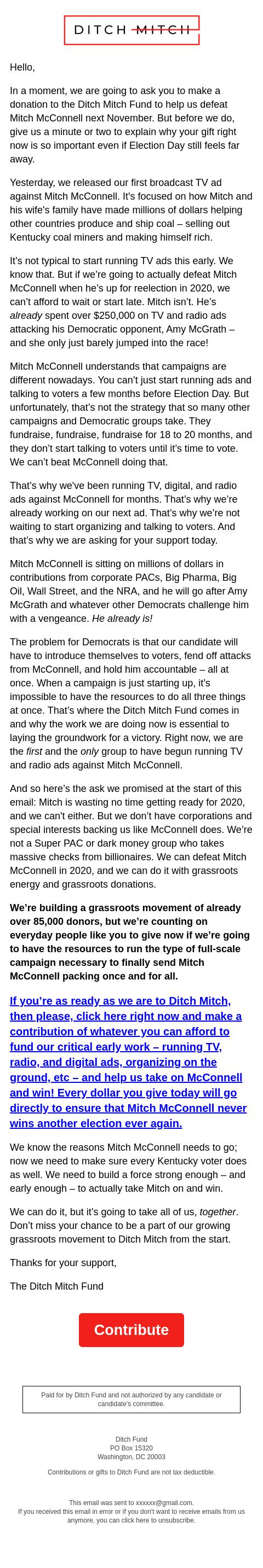 DITCH MITCH

Hello,

In a moment, we are going to ask you to make a donation to the Ditch Mitch Fund to help us defeat Mitch McConnell next November. But before we do, give us a minute or two to explain why your gift right now is so important even if Election Day still feels far away.

Yesterday, we released our first broadcast TV ad against Mitch McConnell. It's focused on how Mitch and his wife's family have made millions of dollars helping other countries produce and ship coal – selling out Kentucky coal miners and making himself rich.

It's not typical to start running TV ads this early. We know that. But if we're going to actually defeat Mitch McConnell when he's up for reelection in 2020, we can't afford to wait or start late. Mitch isn't. He's already spent over $250,000 on TV and radio ads attacking his Democratic opponent, Amy McGrath – and she only just barely jumped into the race!

Mitch McConnell understands that campaigns are different nowadays. You can't just start running ads and talking to voters a few months before Election Day. But unfortunately, that's not the strategy that so many other campaigns and Democratic groups take. They fundraise, fundraise, fundraise for 18 to 20 months, and they don't start talking to voters until it's time to vote. We can't beat McConnell doing that.

That's why we've been running TV, digital, and radio ads against McConnell for months. That's why we're already working on our next ad. That's why we're not waiting to start organizing and talking to voters. And that's why we are asking for your support today.

Mitch McConnell is sitting on millions of dollars in contributions from corporate PACs, Big Pharma, Big Oil, Wall Street, and the NRA, and he will go after Amy McGrath and whatever other Democrats challenge him with a vengeance. He already is!

The problem for Democrats is that our candidate will have to introduce themselves to voters, fend off attacks from McConnell, and hold him accountable – all at once. When a campaign is just starting up, it's impossible to have the resources to do all three things at once. That's where the Ditch Mitch Fund comes in and why the work we are doing now is essential to laying the groundwork for a victory. Right now, we are the first and the only group to have begun running TV and radio ads against Mitch McConnell.

And so here's the ask we promised at the start of this email: Mitch is wasting no time getting ready for 2020, and we can't either. But we don't have corporations and special interests backing us like McConnell does. We're not a Super PAC or dark money group who takes massive checks from billionaires. We can defeat Mitch McConnell in 2020, and we can do it with grassroots energy and grassroots donations.

We're building a grassroots movement of already over 85,000 donors, but we're counting on everyday people like you to give now if we're going to have the resources to run the type of full-scale campaign necessary to finally send Mitch McConnell packing once and for all.

If you're as ready as we are to Ditch Mitch, then please, click here right now and make a contribution of whatever you can afford to fund our critical early work – running TV, radio, and digital ads, organizing on the ground, etc – and help us take on McConnell and win! Every dollar you give today will go directly to ensure that Mitch McConnell never wins another election ever again.

We know the reasons Mitch McConnell needs to go; now we need to make sure every Kentucky voter does as well. We need to build a force strong enough – and early enough – to actually take Mitch on and win.

We can do it, but it's going to take all of us, together. Don't miss your chance to be a part of our growing grassroots movement to Ditch Mitch from the start.

Thanks for your support,

The Ditch Mitch Fund

Contribute

Paid for by Ditch Fund and not authorized by any candidate or candidate's committee.

Ditch Fund
PO Box 15320
Washington, DC 20003

Contributions or gifts to Ditch Fund are not tax deductible.

This email was sent to xxxxxx@gmail.com.
If you received this email in error or if you don't want to receive emails from us anymore, you can click here to unsubscribe.